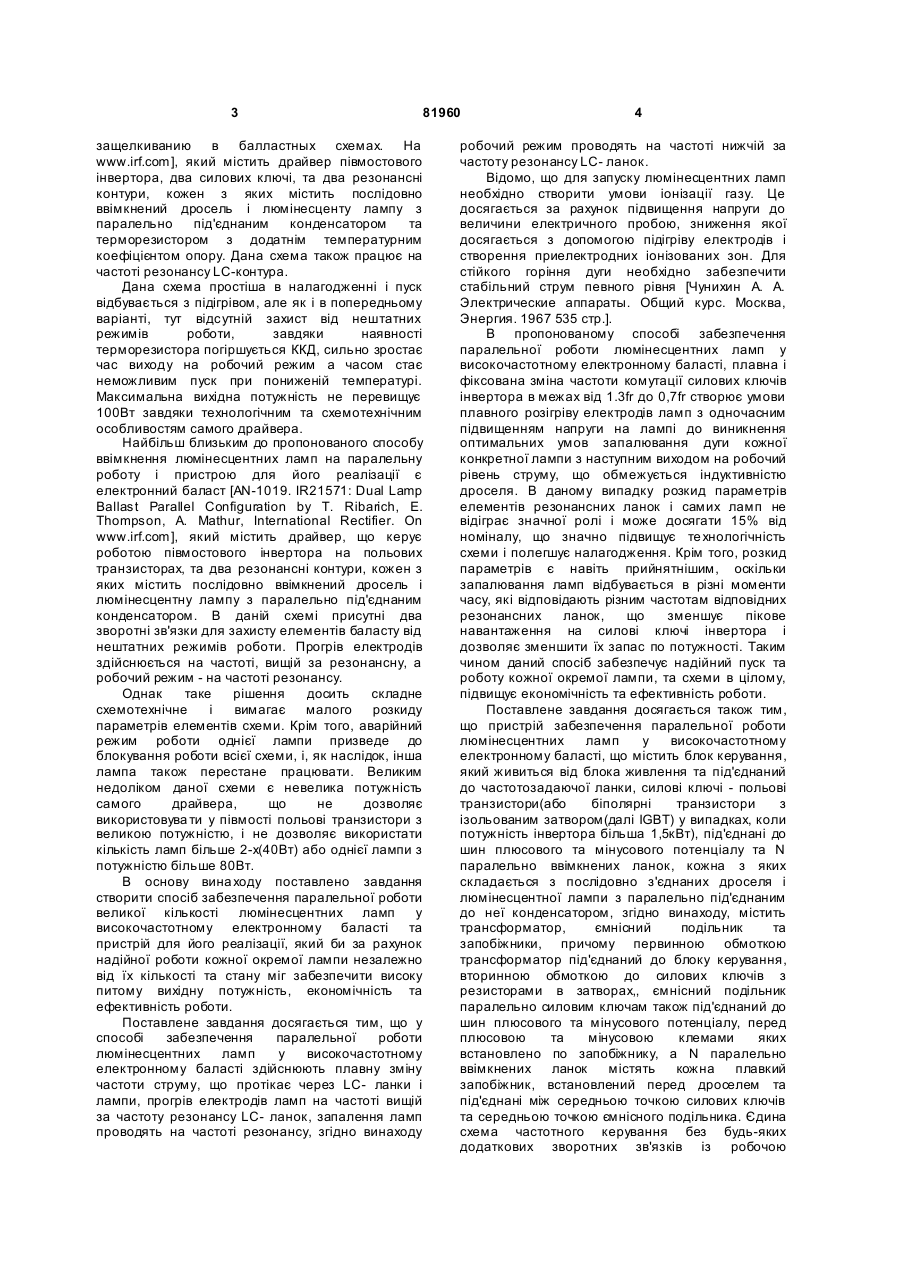 3 81960 4

защелкиванию в балластных схемах. На www.irf.com], який містить драйвер півмостового інвертора, два силових ключі, та два резонансні контури, кожен з яких містить послідовно ввімкнений дросель і люмінесценту лампу з паралельно під'єднаним конденсатором та терморезистором з додатнім температурним коефіцієнтом опору. Дана схема також працює на частоті резонансу LC-контура.

Дана схема простіша в налагодженні і пуск відбувається з підігрівом, але як і в попередньому варіанті, тут відсутній захист від нештатних режимів роботи, завдяки наявності терморезистора погіршується ККД, сильно зростає час виходу на робочий режим а часом стає неможливим пуск при пониженій температурі. Максимальна вихідна потужність не перевищує 100Вт завдяки технологічним та схемотехнічним особливостям самого драйвера.

Найбільш близьким до пропонованого способу ввімкнення люмінесцентних ламп на паралельну роботу і пристрою для його реалізації є електронний баласт [AN-1019. IR21571: Dual Lamp Ballast Parallel Configuration by T. Ribarich, E. Thompson, A. Mathur, International Rectifier. On www.irf.com], який містить драйвер, що керує роботою півмостового інвертора на польових транзисторах, та два резонансні контури, кожен з яких містить послідовно ввімкнений дросель і люмінесцентну лампу з паралельно під'єднаним конденсатором. В даній схемі присутні два зворотні зв'язки для захисту елементів баласту від нештатних режимів роботи. Прогрів електродів здійснюється на частоті, вищій за резонансну, а робочий режим - на частоті резонансу.

Однак таке рішення досить складне схемотехнічне і вимагає малого розкиду параметрів елементів схеми. Крім того, аварійний режим роботи однієї лампи призведе до блокування роботи всієї схеми, і, як наслідок, інша лампа також перестане працювати. Великим недоліком даної схеми є невелика потужність самого драйвера, що не дозволяє використовувати у півмості польові транзистори з великою потужністю, і не дозволяє використати кількість ламп більше 2-х(40Вт) або однієї лампи з потужністю більше 80Вт.

В основу винаходу поставлено завдання створити спосіб забезпечення паралельної роботи великої кількості люмінесцентних ламп у високочастотному електронному баласті та пристрій для його реалізації, який би за рахунок надійної роботи кожної окремої лампи незалежно від їх кількості та стану міг забезпечити високу питому вихідну потужність, економічність та ефективність роботи.

Поставлене завдання досягається тим, що у способі забезпечення паралельної роботи люмінесцентних ламп у високочастотному електронному баласті здійснюють плавну зміну частоти струму, що протікає через LC- ланки і лампи, прогрів електродів ламп на частоті вищій за частоту резонансу LC- ланок, запалення ламп проводять на частоті резонансу, згідно винаходу робочий режим проводять на частоті нижчій за частоту резонансу LC- ланок.

Відомо, що для запуску люмінесцентних ламп необхідно створити умови іонізації газу. Це досягається за рахунок підвищення напруги до величини електричного пробою, зниження якої досягається з допомогою підігріву електродів і створення приелектродних іонізованих зон. Для стійкого горіння дуги необхідно забезпечити стабільний струм певного рівня [Чунихин А. А. Электрические аппараты. Общий курс. Москва, Энергия. 1967 535 стр.].

В пропонованому способі забезпечення паралельної роботи люмінесцентних ламп у високочастотному електронному баласті, плавна і фіксована зміна частоти комутації силових ключів інвертора в межах від 1.3fr до 0,7fr створює умови плавного розігріву електродів ламп з одночасним підвищенням напруги на лампі до виникнення оптимальних умов запалювання дуги кожної конкретної лампи з наступним виходом на робочий рівень струму, що обмежується індуктивністю дроселя. В даному випадку розкид параметрів елементів резонансних ланок і самих ламп не відіграє значної ролі і може досягати 15% від номіналу, що значно підвищує технологічність схеми і полегшує налагодження. Крім того, розкид параметрів є навіть прийнятнішим, оскільки запалювання ламп відбувається в різні моменти часу, які відповідають різним частотам відповідних резонансних ланок, що зменшує пікове навантаження на силові ключі інвертора і дозволяє зменшити їх запас по потужності. Таким чином даний спосіб забезпечує надійний пуск та роботу кожної окремої лампи, та схеми в цілому, підвищує економічність та ефективність роботи.

Поставлене завдання досягається також тим, що пристрій забезпечення паралельної роботи люмінесцентних ламп у високочастотному електронному баласті, що містить блок керування, який живиться від блока живлення та під'єднаний до частотозадаючої ланки, силові ключі - польові транзистори(або біполярні транзистори з ізольованим затвором(далі IGBT) у випадках, коли потужність інвертора більша 1,5кВт), під'єднані до шин плюсового та мінусового потенціалу та N паралельно ввімкнених ланок, кожна з яких складається з послідовно з'єднаних дроселя і люмінесцентної лампи з паралельно під'єднаним до неї конденсатором, згідно винаходу, містить трансформатор, ємнісний подільник та запобіжники, причому первинною обмоткою трансформатор під'єднаний до блоку керування, вторинною обмоткою до силових ключів з резисторами в затворах,, ємнісний подільник паралельно силовим ключам також під'єднаний до шин плюсового та мінусового потенціалу, перед плюсовою та мінусовою клемами яких встановлено по запобіжнику, а N паралельно ввімкнених ланок містять кожна плавкий запобіжник, встановлений перед дроселем та під'єднані між середньою точкою силових ключів та середньою точкою ємнісного подільника. Єдина схема частотного керування без будь-яких додаткових зворотних зв'язків із робочою